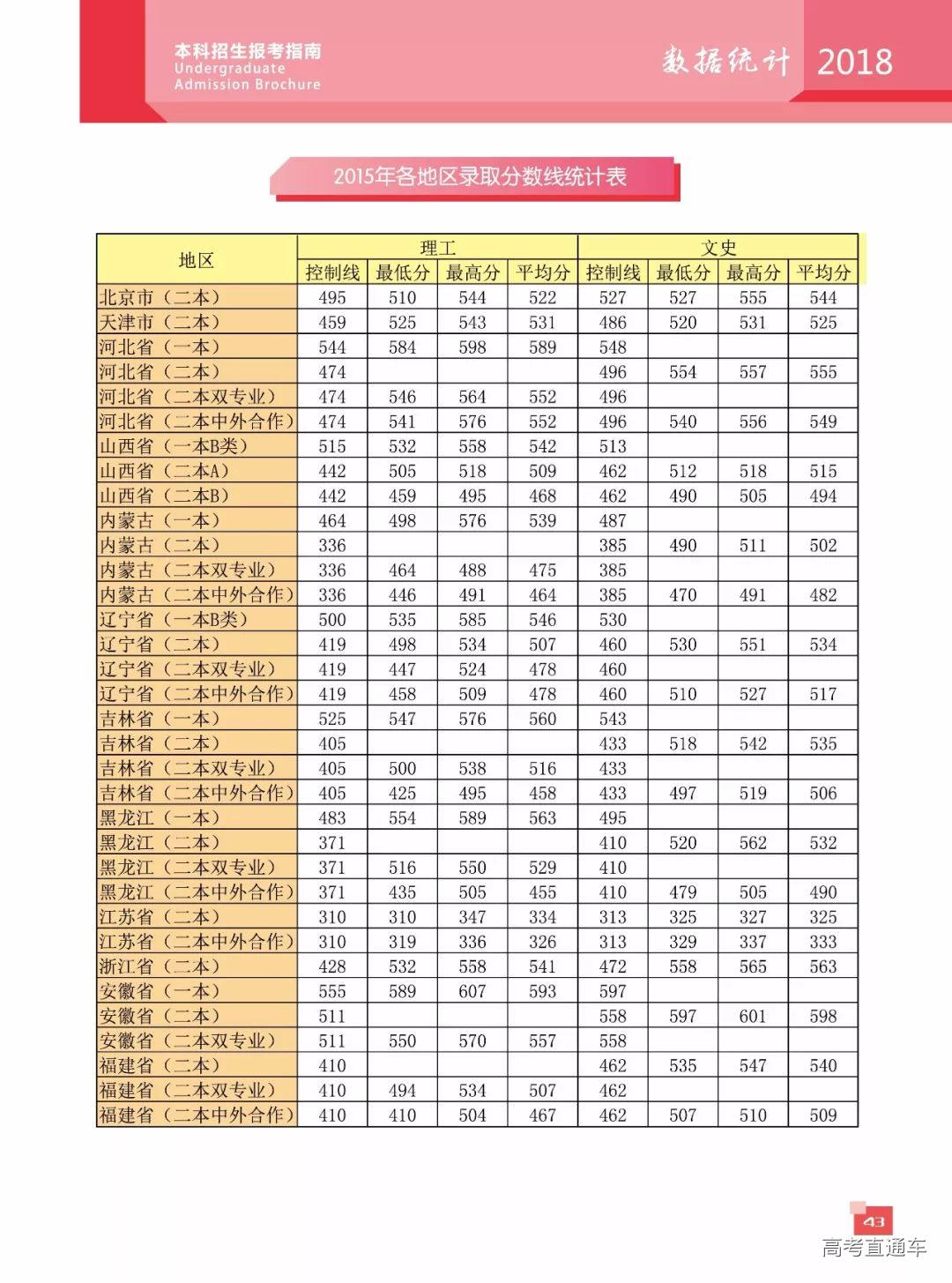 本科招生报考指南
Undergraduate
Admission Brochure

数据统计 2018

2015年各地区录取分数线统计表

| 地区 | 理工 | | | | 文史 | | | |
|---|---|---|---|---|---|---|---|---|
| | 控制线 | 最低分 | 最高分 | 平均分 | 控制线 | 最低分 | 最高分 | 平均分 |
| 北京市（二本） | 495 | 510 | 544 | 522 | 527 | 527 | 555 | 544 |
| 天津市（二本） | 459 | 525 | 543 | 531 | 486 | 520 | 531 | 525 |
| 河北省（一本） | 544 | 584 | 598 | 589 | 548 | | | |
| 河北省（二本） | 474 | | | | 496 | 554 | 557 | 555 |
| 河北省（二本双专业） | 474 | 546 | 564 | 552 | 496 | | | |
| 河北省（二本中外合作） | 474 | 541 | 576 | 552 | 496 | 540 | 556 | 549 |
| 山西省（一本B类） | 515 | 532 | 558 | 542 | 513 | | | |
| 山西省（二本A） | 442 | 505 | 518 | 509 | 462 | 512 | 518 | 515 |
| 山西省（二本B） | 442 | 459 | 495 | 468 | 462 | 490 | 505 | 494 |
| 内蒙古（一本） | 464 | 498 | 576 | 539 | 487 | | | |
| 内蒙古（二本） | 336 | | | | 385 | 490 | 511 | 502 |
| 内蒙古（二本双专业） | 336 | 464 | 488 | 475 | 385 | | | |
| 内蒙古（二本中外合作） | 336 | 446 | 491 | 464 | 385 | 470 | 491 | 482 |
| 辽宁省（一本B类） | 500 | 535 | 585 | 546 | 530 | | | |
| 辽宁省（二本） | 419 | 498 | 534 | 507 | 460 | 530 | 551 | 534 |
| 辽宁省（二本双专业） | 419 | 447 | 524 | 478 | 460 | | | |
| 辽宁省（二本中外合作） | 419 | 458 | 509 | 478 | 460 | 510 | 527 | 517 |
| 吉林省（一本） | 525 | 547 | 576 | 560 | 543 | | | |
| 吉林省（二本） | 405 | | | | 433 | 518 | 542 | 535 |
| 吉林省（二本双专业） | 405 | 500 | 538 | 516 | 433 | | | |
| 吉林省（二本中外合作） | 405 | 425 | 495 | 458 | 433 | 497 | 519 | 506 |
| 黑龙江（一本） | 483 | 554 | 589 | 563 | 495 | | | |
| 黑龙江（二本） | 371 | | | | 410 | 520 | 562 | 532 |
| 黑龙江（二本双专业） | 371 | 516 | 550 | 529 | 410 | | | |
| 黑龙江（二本中外合作） | 371 | 435 | 505 | 455 | 410 | 479 | 505 | 490 |
| 江苏省（二本） | 310 | 310 | 347 | 334 | 313 | 325 | 327 | 325 |
| 江苏省（二本中外合作） | 310 | 319 | 336 | 326 | 313 | 329 | 337 | 333 |
| 浙江省（二本） | 428 | 532 | 558 | 541 | 472 | 558 | 565 | 563 |
| 安徽省（一本） | 555 | 589 | 607 | 593 | 597 | | | |
| 安徽省（二本） | 511 | | | | 558 | 597 | 601 | 598 |
| 安徽省（二本双专业） | 511 | 550 | 570 | 557 | 558 | | | |
| 福建省（二本） | 410 | | | | 462 | 535 | 547 | 540 |
| 福建省（二本双专业） | 410 | 494 | 534 | 507 | 462 | | | |
| 福建省（二本中外合作） | 410 | 410 | 504 | 467 | 462 | 507 | 510 | 509 |

43
高考直通车